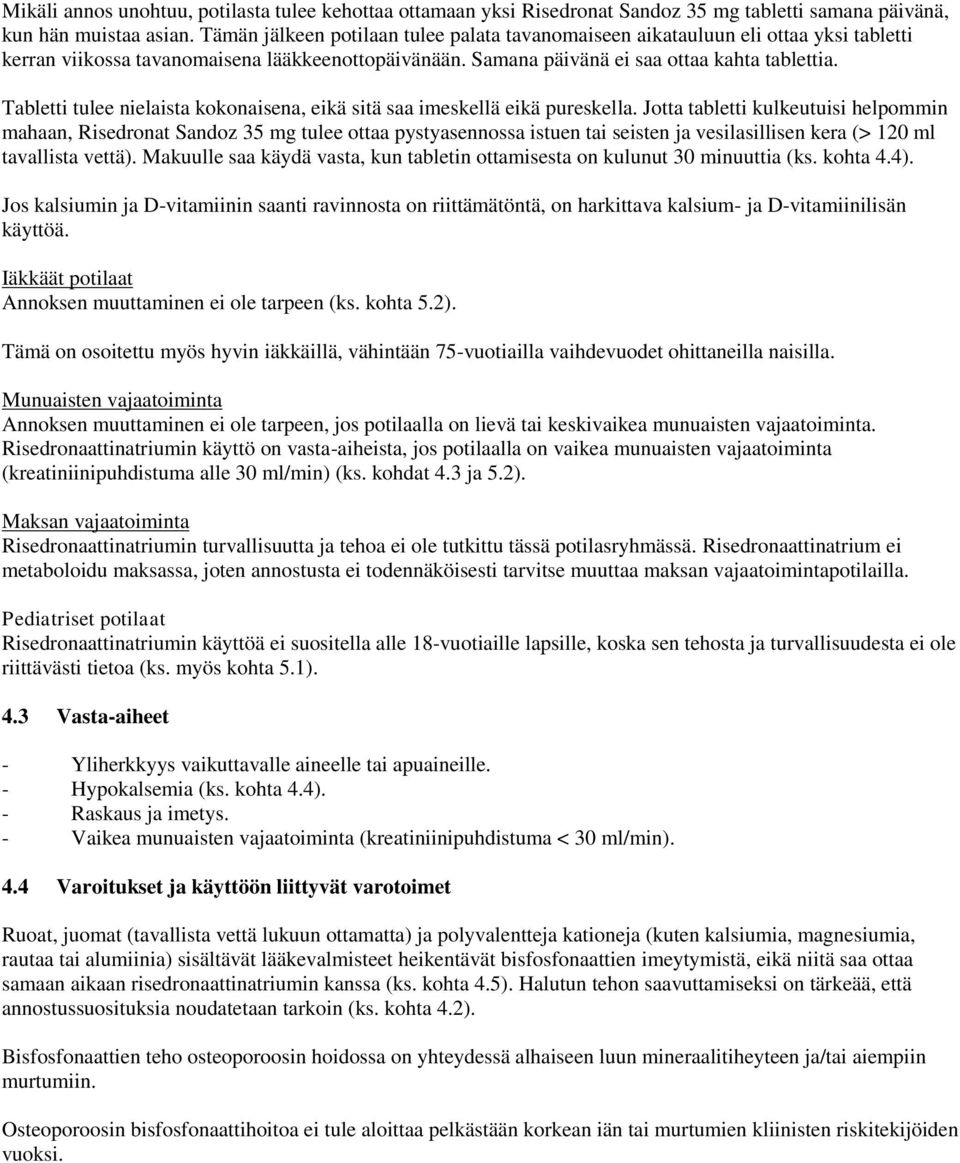 Mikäli annos unohtuu, potilasta tulee kehottaa ottamaan yksi Risedronat Sandoz 35 mg tabletti samana päivänä, kun hän muistaa asian. Tämän jälkeen potilaan tulee palata tavanomaiseen aikatauluun eli ottaa yksi tabletti kerran viikossa tavanomaisena lääkkeenottopäivänään. Samana päivänä ei saa ottaa kahta tablettia.

Tabletti tulee nielaista kokonaisena, eikä sitä saa imeskellä eikä pureskella. Jotta tabletti kulkeutuisi helpommin mahaan, Risedronat Sandoz 35 mg tulee ottaa pystyasennossa istuen tai seisten ja vesilasillisen kera (> 120 ml tavallista vettä). Makuulle saa käydä vasta, kun tabletin ottamisesta on kulunut 30 minuuttia (ks. kohta 4.4).

Jos kalsiumin ja D-vitamiinin saanti ravinnosta on riittämätöntä, on harkittava kalsium- ja D-vitamiinilisän käyttöä.

Iäkkäät potilaat
Annoksen muuttaminen ei ole tarpeen (ks. kohta 5.2).

Tämä on osoitettu myös hyvin iäkkäillä, vähintään 75-vuotiailla vaihdevuodet ohittaneilla naisilla.

Munuaisten vajaatoiminta
Annoksen muuttaminen ei ole tarpeen, jos potilaalla on lievä tai keskivaikea munuaisten vajaatoiminta. Risedronaattinatriumin käyttö on vasta-aiheista, jos potilaalla on vaikea munuaisten vajaatoiminta (kreatiniinipuhdistuma alle 30 ml/min) (ks. kohdat 4.3 ja 5.2).

Maksan vajaatoiminta
Risedronaattinatriumin turvallisuutta ja tehoa ei ole tutkittu tässä potilasryhmässä. Risedronaattinatrium ei metaboloidu maksassa, joten annostusta ei todennäköisesti tarvitse muuttaa maksan vajaatoimintapotilailla.

Pediatriset potilaat
Risedronaattinatriumin käyttöä ei suositella alle 18-vuotiaille lapsille, koska sen tehosta ja turvallisuudesta ei ole riittävästi tietoa (ks. myös kohta 5.1).

4.3 Vasta-aiheet

- Yliherkkyys vaikuttavalle aineelle tai apuaineille.
- Hypokalsemia (ks. kohta 4.4).
- Raskaus ja imetys.
- Vaikea munuaisten vajaatoiminta (kreatiniinipuhdistuma < 30 ml/min).

4.4 Varoitukset ja käyttöön liittyvät varotoimet

Ruoat, juomat (tavallista vettä lukuun ottamatta) ja polyvalentteja kationeja (kuten kalsiumia, magnesiumia, rautaa tai alumiinia) sisältävät lääkevalmisteet heikentävät bisfosfonaattien imeytymistä, eikä niitä saa ottaa samaan aikaan risedronaattinatriumin kanssa (ks. kohta 4.5). Halutun tehon saavuttamiseksi on tärkeää, että annostussuosituksia noudatetaan tarkoin (ks. kohta 4.2).

Bisfosfonaattien teho osteoporoosin hoidossa on yhteydessä alhaiseen luun mineraalitiheyteen ja/tai aiempiin murtumiin.

Osteoporoosin bisfosfonaattihoitoa ei tule aloittaa pelkästään korkean iän tai murtumien kliinisten riskitekijöiden vuoksi.